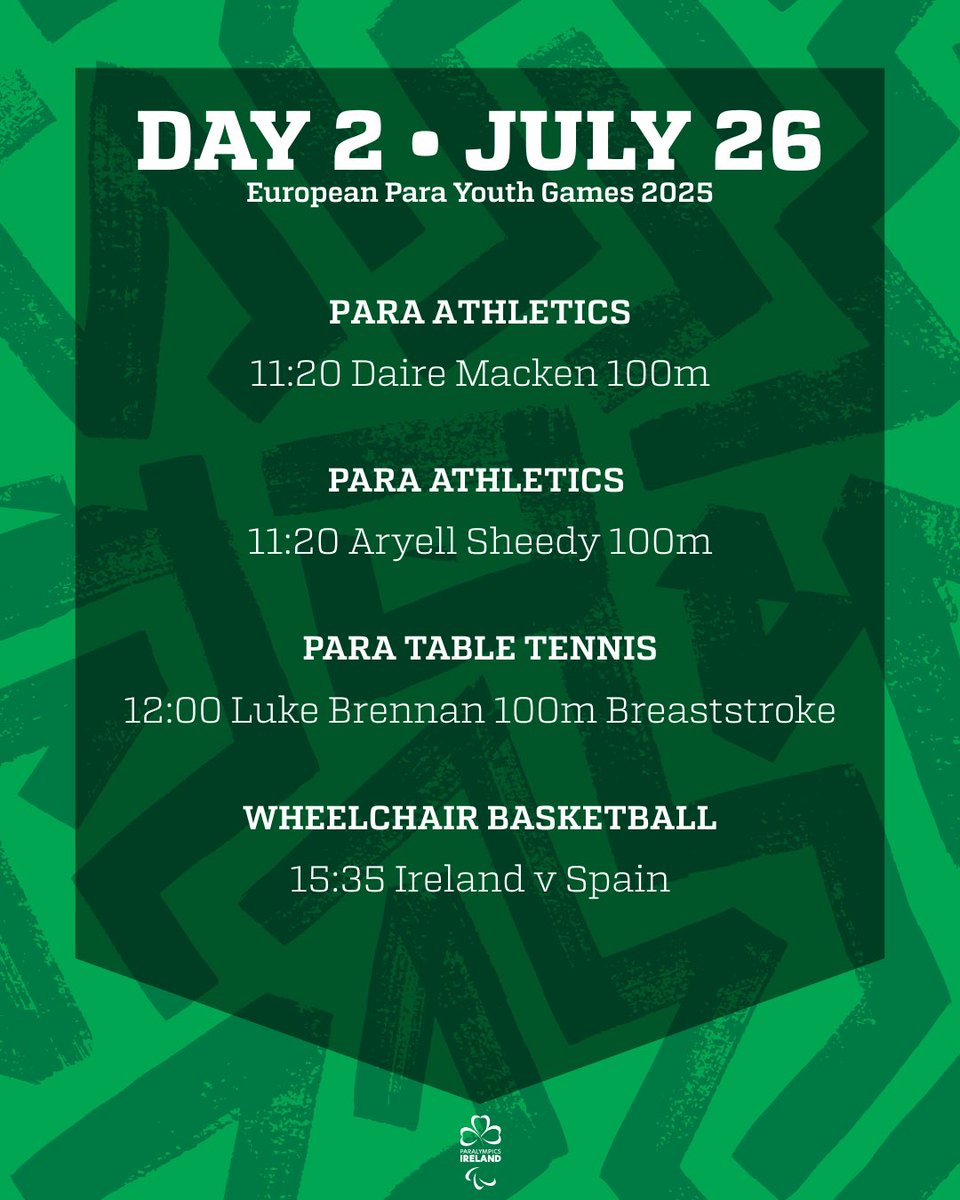 DAY 2 • JULY 26
European Para Youth Games 2025

PARA ATHLETICS
11:20 Daire Macken 100m

PARA ATHLETICS
11:20 Aryell Sheedy 100m

PARA TABLE TENNIS
12:00 Luke Brennan 100m Breaststroke

WHEELCHAIR BASKETBALL
15:35 Ireland v Spain

PARALYMPICS IRELAND